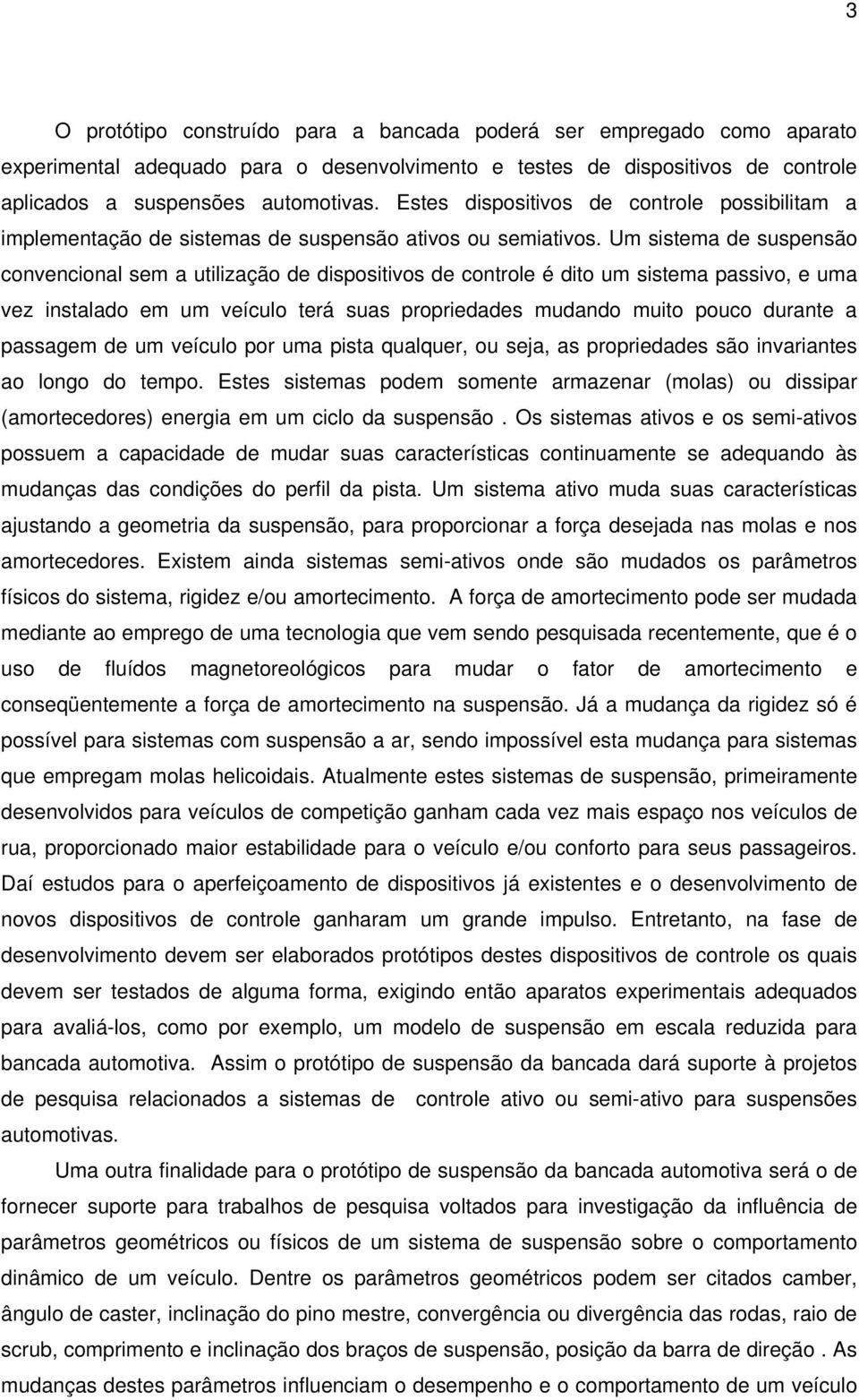 3

O protótipo construído para a bancada poderá ser empregado como aparato experimental adequado para o desenvolvimento e testes de dispositivos de controle aplicados a suspensões automotivas. Estes dispositivos de controle possibilitam a implementação de sistemas de suspensão ativos ou semiativos. Um sistema de suspensão convencional sem a utilização de dispositivos de controle é dito um sistema passivo, e uma vez instalado em um veículo terá suas propriedades mudando muito pouco durante a passagem de um veículo por uma pista qualquer, ou seja, as propriedades são invariantes ao longo do tempo. Estes sistemas podem somente armazenar (molas) ou dissipar (amortecedores) energia em um ciclo da suspensão . Os sistemas ativos e os semi-ativos possuem a capacidade de mudar suas características continuamente se adequando às mudanças das condições do perfil da pista. Um sistema ativo muda suas características ajustando a geometria da suspensão, para proporcionar a força desejada nas molas e nos amortecedores. Existem ainda sistemas semi-ativos onde são mudados os parâmetros físicos do sistema, rigidez e/ou amortecimento. A força de amortecimento pode ser mudada mediante ao emprego de uma tecnologia que vem sendo pesquisada recentemente, que é o uso de fluídos magnetoreológicos para mudar o fator de amortecimento e conseqüentemente a força de amortecimento na suspensão. Já a mudança da rigidez só é possível para sistemas com suspensão a ar, sendo impossível esta mudança para sistemas que empregam molas helicoidais. Atualmente estes sistemas de suspensão, primeiramente desenvolvidos para veículos de competição ganham cada vez mais espaço nos veículos de rua, proporcionado maior estabilidade para o veículo e/ou conforto para seus passageiros. Daí estudos para o aperfeiçoamento de dispositivos já existentes e o desenvolvimento de novos dispositivos de controle ganharam um grande impulso. Entretanto, na fase de desenvolvimento devem ser elaborados protótipos destes dispositivos de controle os quais devem ser testados de alguma forma, exigindo então aparatos experimentais adequados para avaliá-los, como por exemplo, um modelo de suspensão em escala reduzida para bancada automotiva. Assim o protótipo de suspensão da bancada dará suporte à projetos de pesquisa relacionados a sistemas de controle ativo ou semi-ativo para suspensões automotivas.

Uma outra finalidade para o protótipo de suspensão da bancada automotiva será o de fornecer suporte para trabalhos de pesquisa voltados para investigação da influência de parâmetros geométricos ou físicos de um sistema de suspensão sobre o comportamento dinâmico de um veículo. Dentre os parâmetros geométricos podem ser citados camber, ângulo de caster, inclinação do pino mestre, convergência ou divergência das rodas, raio de scrub, comprimento e inclinação dos braços de suspensão, posição da barra de direção . As mudanças destes parâmetros influenciam o desempenho e o comportamento de um veículo